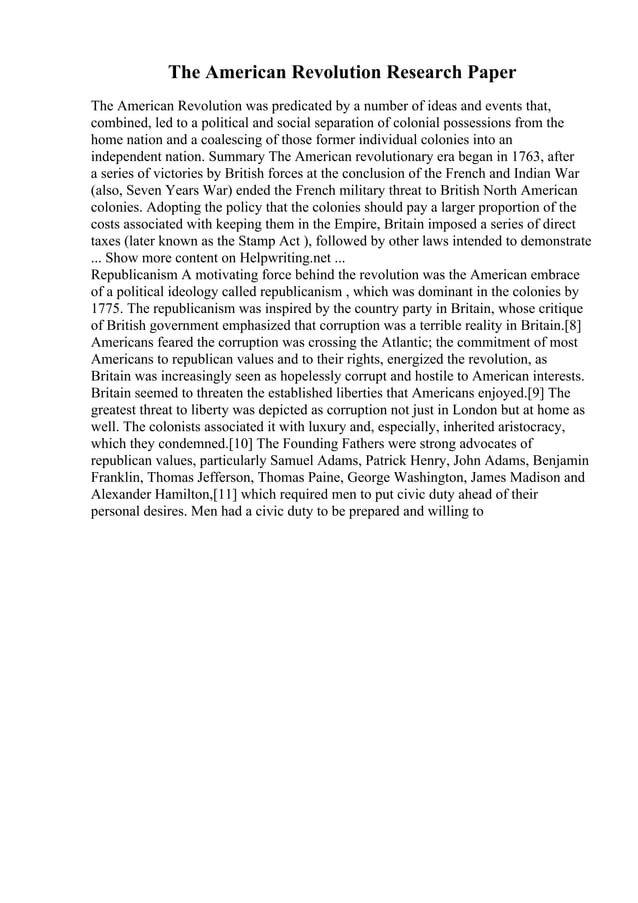 The American Revolution Research Paper

The American Revolution was predicated by a number of ideas and events that, combined, led to a political and social separation of colonial possessions from the home nation and a coalescing of those former individual colonies into an independent nation. Summary The American revolutionary era began in 1763, after a series of victories by British forces at the conclusion of the French and Indian War (also, Seven Years War) ended the French military threat to British North American colonies. Adopting the policy that the colonies should pay a larger proportion of the costs associated with keeping them in the Empire, Britain imposed a series of direct taxes (later known as the Stamp Act ), followed by other laws intended to demonstrate ... Show more content on Helpwriting.net ...
Republicanism A motivating force behind the revolution was the American embrace of a political ideology called republicanism , which was dominant in the colonies by 1775. The republicanism was inspired by the country party in Britain, whose critique of British government emphasized that corruption was a terrible reality in Britain.[8] Americans feared the corruption was crossing the Atlantic; the commitment of most Americans to republican values and to their rights, energized the revolution, as Britain was increasingly seen as hopelessly corrupt and hostile to American interests. Britain seemed to threaten the established liberties that Americans enjoyed.[9] The greatest threat to liberty was depicted as corruption not just in London but at home as well. The colonists associated it with luxury and, especially, inherited aristocracy, which they condemned.[10] The Founding Fathers were strong advocates of republican values, particularly Samuel Adams, Patrick Henry, John Adams, Benjamin Franklin, Thomas Jefferson, Thomas Paine, George Washington, James Madison and Alexander Hamilton,[11] which required men to put civic duty ahead of their personal desires. Men had a civic duty to be prepared and willing to